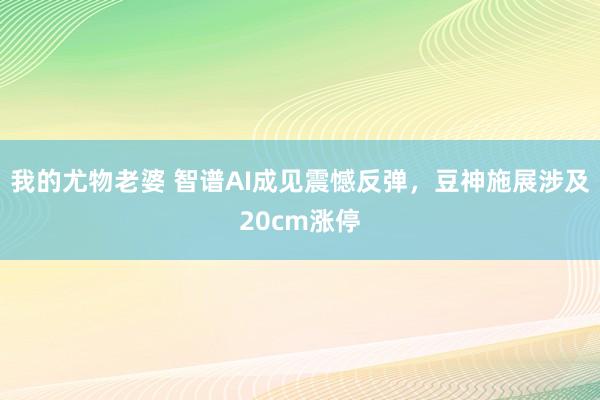 我的尤物老婆 智谱AI成见震憾反弹，豆神施展涉及20cm涨停